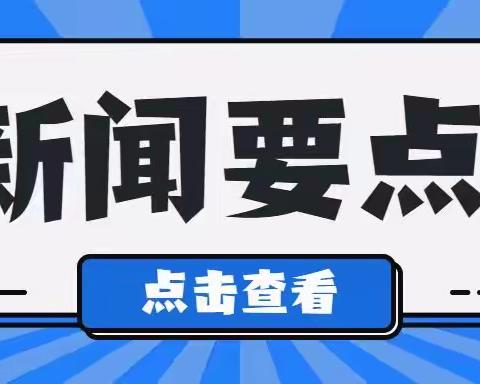 新闻要点

点击查看